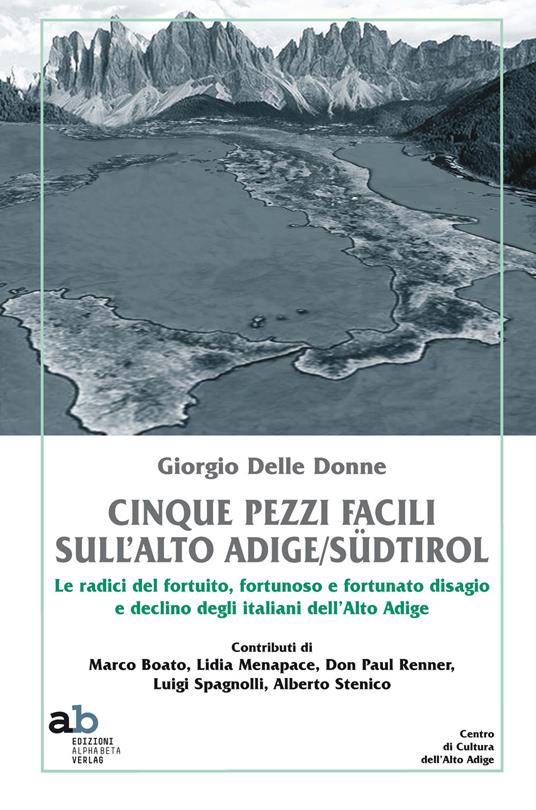 Giorgio Delle Donne

CINQUE PEZZI FACILI SULL'ALTO ADIGE/SÜDTIROL

Le radici del fortuito, fortunoso e fortunato disagio e declino degli italiani dell'Alto Adige

Contributi di
Marco Boato, Lidia Menapace, Don Paul Renner, Luigi Spagnolli, Alberto Stenico

ab
EDIZIONI
ALPHA BETA
VERLAG

Centro
di Cultura
dell'Alto Adige